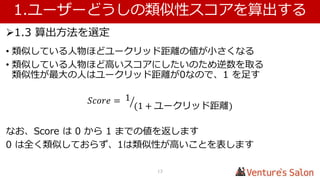 1.ユーザーどうしの類似性スコアを算出する

➢1.3 算出方法を選定

• 類似している人物ほどユークリッド距離の値が小さくなる
• 類似している人物ほど高いスコアにしたいのため逆数を取る
類似性が最大の人はユークリッド距離が0なので、1 を足す

$Score = {}^{1}/_{(1 + ユークリッド距離)}$

なお、Score は 0 から 1 までの値を返します
0 は全く類似しておらず、1は類似性が高いことを表します

13

Venture's Salon